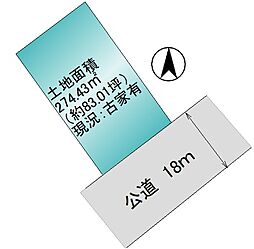 土地面積
274.43㎡
（約83.01坪）
現況：古家有

公道　18m